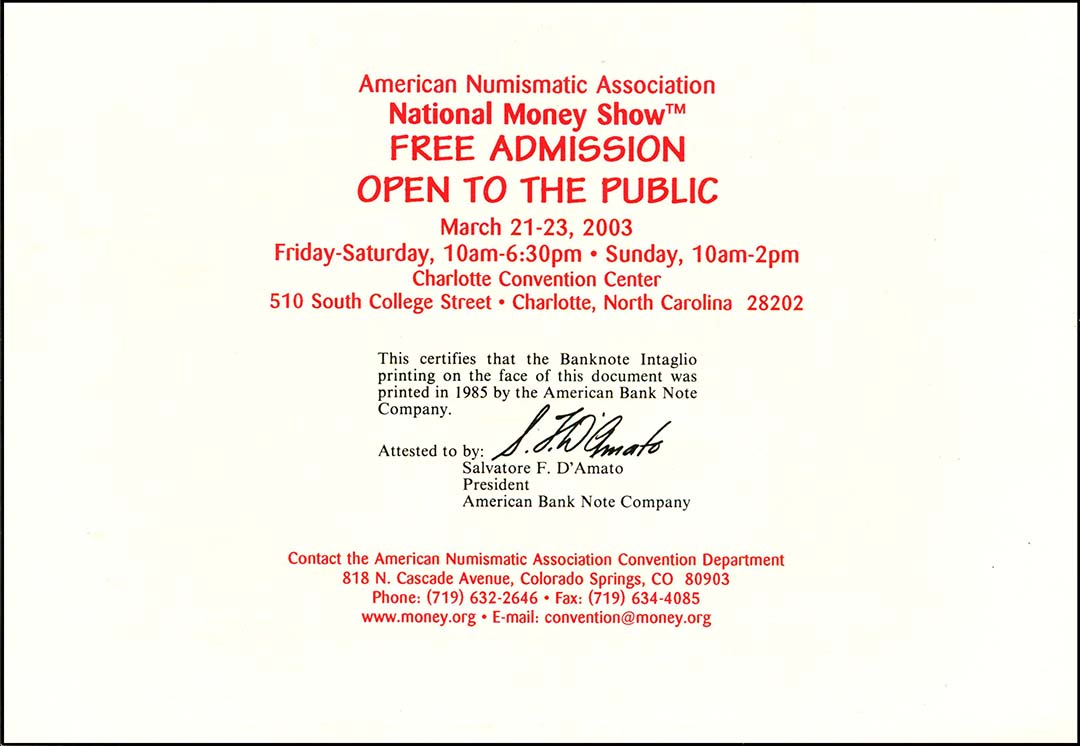 American Numismatic Association
National Money Show™
FREE ADMISSION
OPEN TO THE PUBLIC
March 21-23, 2003
Friday-Saturday, 10am-6:30pm • Sunday, 10am-2pm
Charlotte Convention Center
510 South College Street • Charlotte, North Carolina 28202

This certifies that the Banknote Intaglio printing on the face of this document was printed in 1985 by the American Bank Note Company.

Attested to by: S. F. D'Amato
Salvatore F. D'Amato
President
American Bank Note Company

Contact the American Numismatic Association Convention Department
818 N. Cascade Avenue, Colorado Springs, CO 80903
Phone: (719) 632-2646 • Fax: (719) 634-4085
www.money.org • E-mail: convention@money.org